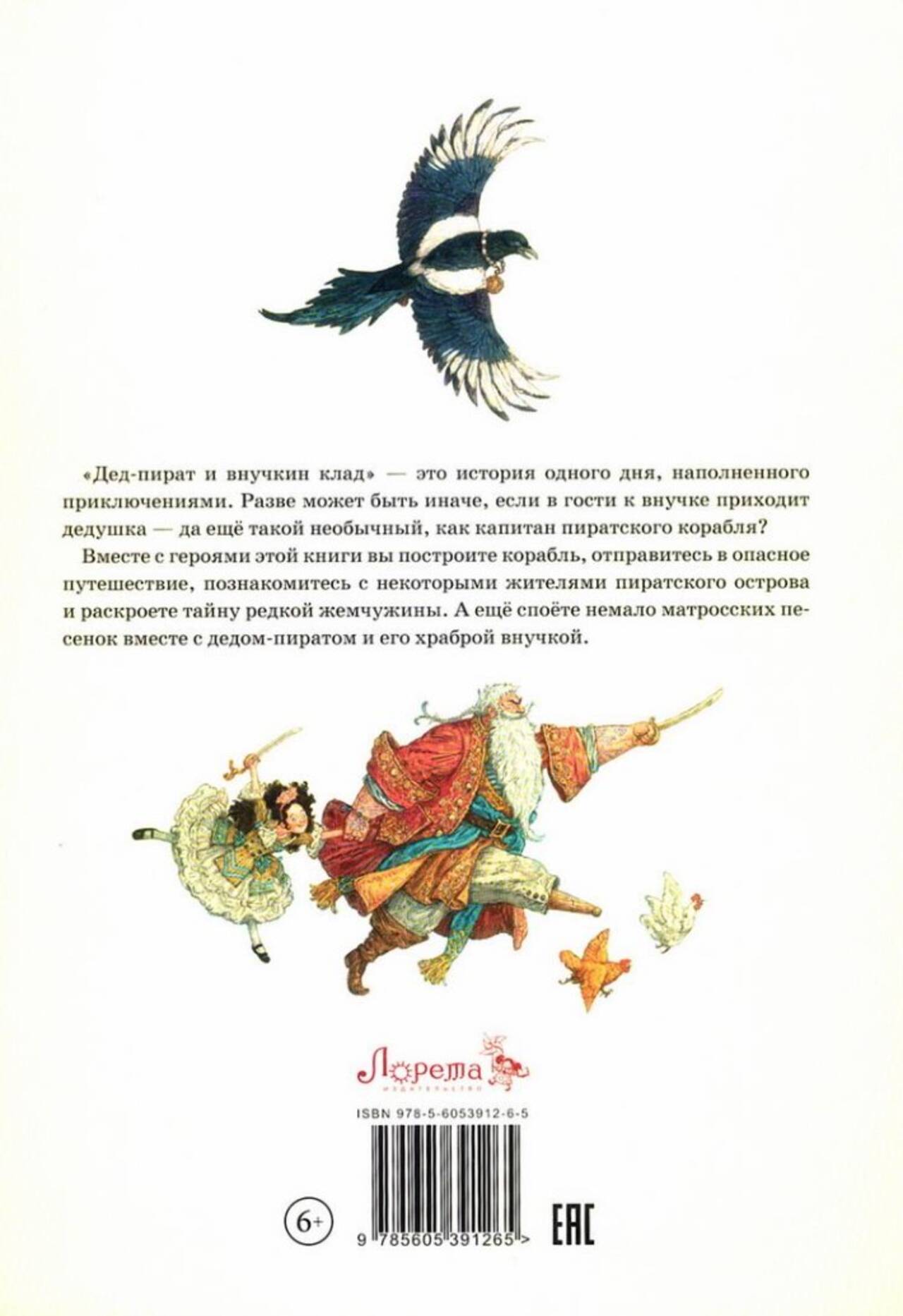 «Дед-пират и внучкин клад» — это история одного дня, наполненного приключениями. Разве может быть иначе, если в гости к внучке приходит дедушка — да ещё такой необычный, как капитан пиратского корабля?

Вместе с героями этой книги вы построите корабль, отправитесь в опасное путешествие, познакомитесь с некоторыми жителями пиратского острова и раскроете тайну редкой жемчужины. А ещё споёте немало матросских песенок вместе с дедом-пиратом и его храброй внучкой.

Лорета
издательство

ISBN 978-5-6053912-6-5

6+

9 785605 391265 >

EAC